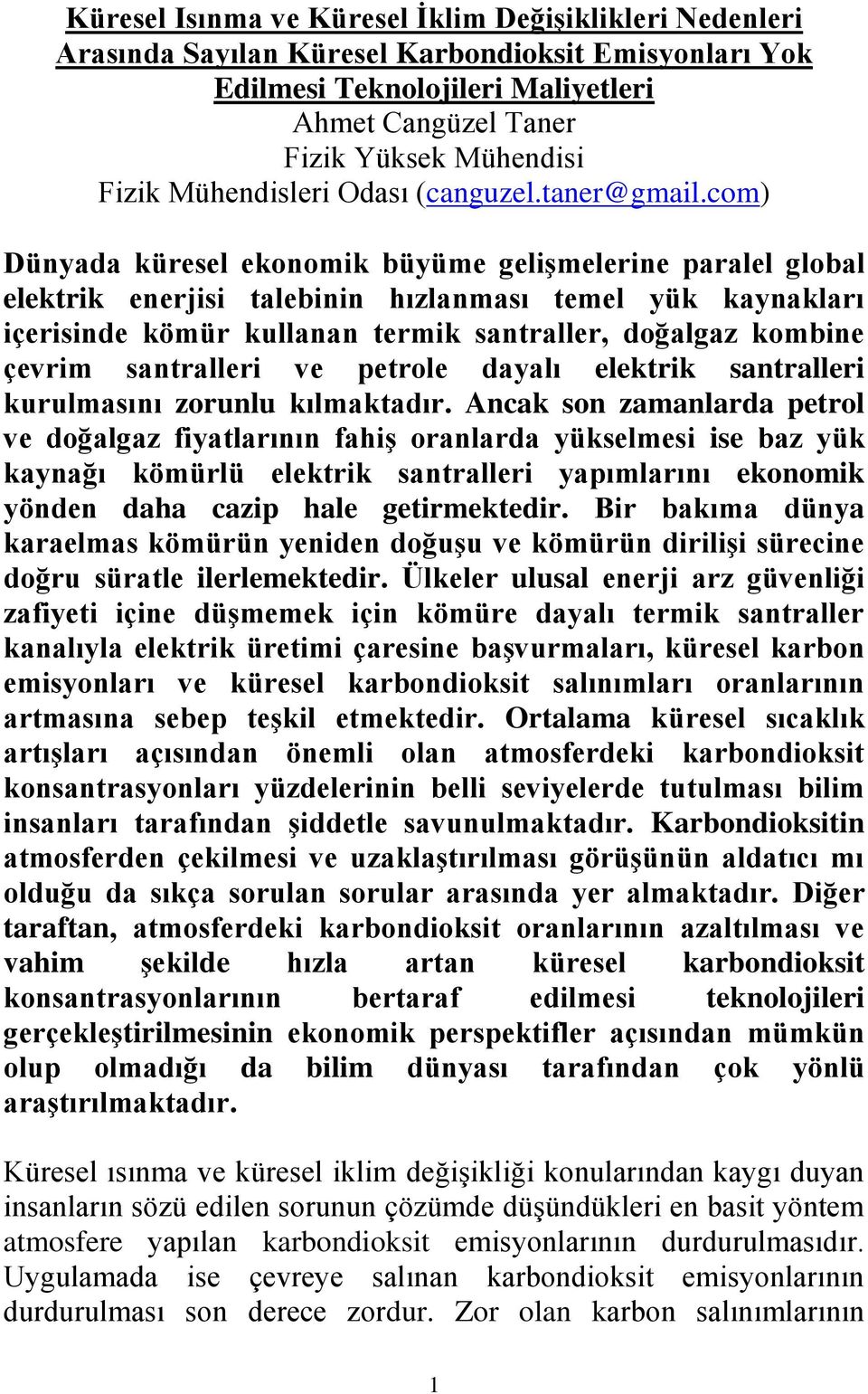 Küresel Isınma ve Küresel İklim Değişiklikleri Nedenleri Arasında Sayılan Küresel Karbondioksit Emisyonları Yok Edilmesi Teknolojileri Maliyetleri
Ahmet Cangüzel Taner
Fizik Yüksek Mühendisi
Fizik Mühendisleri Odası (canguzel.taner@gmail.com)

Dünyada küresel ekonomik büyüme gelişmelerine paralel global elektrik enerjisi talebinin hızlanması temel yük kaynakları içerisinde kömür kullanan termik santraller, doğalgaz kombine çevrim santralleri ve petrole dayalı elektrik santralleri kurulmasını zorunlu kılmaktadır. Ancak son zamanlarda petrol ve doğalgaz fiyatlarının fahiş oranlarda yükselmesi ise baz yük kaynağı kömürlü elektrik santralleri yapımlarını ekonomik yönden daha cazip hale getirmektedir. Bir bakıma dünya karaelmas kömürün yeniden doğuşu ve kömürün dirilişi sürecine doğru süratle ilerlemektedir. Ülkeler ulusal enerji arz güvenliği zafiyeti içine düşmemek için kömüre dayalı termik santraller kanalıyla elektrik üretimi çaresine başvurmaları, küresel karbon emisyonları ve küresel karbondioksit salınımları oranlarının artmasına sebep teşkil etmektedir. Ortalama küresel sıcaklık artışları açısından önemli olan atmosferdeki karbondioksit konsantrasyonları yüzdelerinin belli seviyelerde tutulması bilim insanları tarafından şiddetle savunulmaktadır. Karbondioksitin atmosferden çekilmesi ve uzaklaştırılması görüşünün aldatıcı mı olduğu da sıkça sorulan sorular arasında yer almaktadır. Diğer taraftan, atmosferdeki karbondioksit oranlarının azaltılması ve vahim şekilde hızla artan küresel karbondioksit konsantrasyonlarının bertaraf edilmesi teknolojileri gerçekleştirilmesinin ekonomik perspektifler açısından mümkün olup olmadığı da bilim dünyası tarafından çok yönlü araştırılmaktadır.

Küresel ısınma ve küresel iklim değişikliği konularından kaygı duyan insanların sözü edilen sorunun çözümde düşündükleri en basit yöntem atmosfere yapılan karbondioksit emisyonlarının durdurulmasıdır. Uygulamada ise çevreye salınan karbondioksit emisyonlarının durdurulması son derece zordur. Zor olan karbon salınımlarının

1